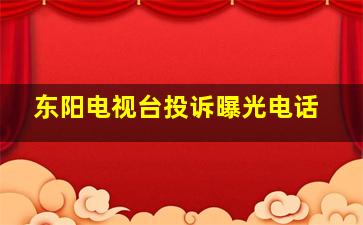 东阳电视台投诉曝光电话